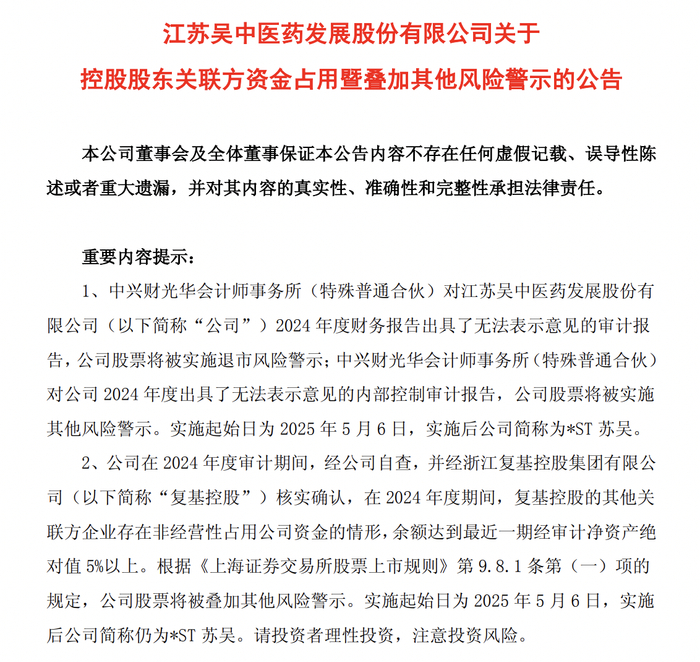 江苏吴中医药发展股份有限公司关于
控股股东关联方资金占用暨叠加其他风险警示的公告

本公司董事会及全体董事保证本公告内容不存在任何虚假记载、误导性陈述或者重大遗漏，并对其内容的真实性、准确性和完整性承担法律责任。

重要内容提示：

1、中兴财光华会计师事务所（特殊普通合伙）对江苏吴中医药发展股份有限公司（以下简称“公司”）2024 年度财务报告出具了无法表示意见的审计报告，公司股票将被实施退市风险警示；中兴财光华会计师事务所（特殊普通合伙）对公司 2024 年度出具了无法表示意见的内部控制审计报告，公司股票将被实施其他风险警示。实施起始日为 2025 年 5 月 6 日，实施后公司简称为*ST 苏吴。

2、公司在 2024 年度审计期间，经公司自查，并经浙江复基控股集团有限公司（以下简称“复基控股”）核实确认，在 2024 年度期间，复基控股的其他关联方企业存在非经营性占用公司资金的情形，余额达到最近一期经审计净资产绝对值 5%以上。根据《上海证券交易所股票上市规则》第 9.8.1 条第（一）项的规定，公司股票将被叠加其他风险警示。实施起始日为 2025 年 5 月 6 日，实施后公司简称仍为*ST 苏吴。请投资者理性投资，注意投资风险。